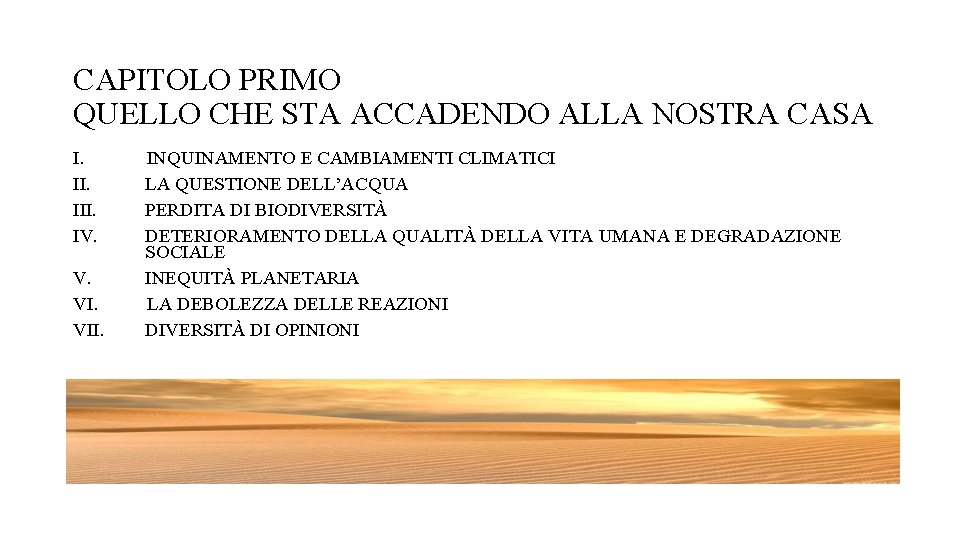 CAPITOLO PRIMO
QUELLO CHE STA ACCADENDO ALLA NOSTRA CASA

I. INQUINAMENTO E CAMBIAMENTI CLIMATICI
II. LA QUESTIONE DELL'ACQUA
III. PERDITA DI BIODIVERSITÀ
IV. DETERIORAMENTO DELLA QUALITÀ DELLA VITA UMANA E DEGRADAZIONE SOCIALE
V. INEQUITÀ PLANETARIA
VI. LA DEBOLEZZA DELLE REAZIONI
VII. DIVERSITÀ DI OPINIONI